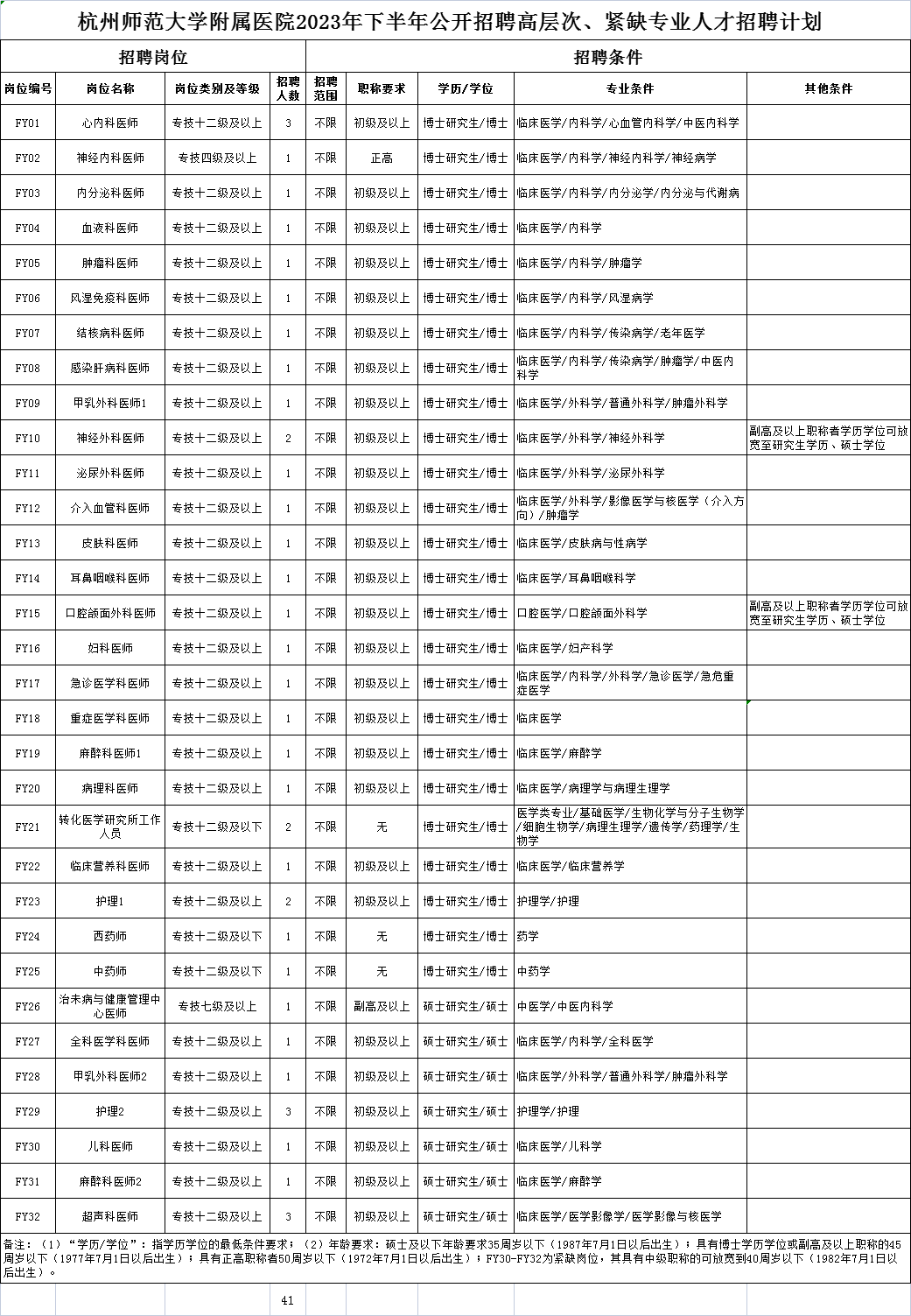 杭州师范大学附属医院2023年下半年公开招聘高层次、紧缺专业人才招聘计划

| 招聘岗位 | | | | 招聘条件 | | | | |
|---|---|---|---|---|---|---|---|---|
| 岗位编号 | 岗位名称 | 岗位类别及等级 | 招聘人数 | 招聘范围 | 职称要求 | 学历/学位 | 专业条件 | 其他条件 |
| FY01 | 心内科医师 | 专技十二级及以上 | 3 | 不限 | 初级及以上 | 博士研究生/博士 | 临床医学/内科学/心血管内科学/中医内科学 | |
| FY02 | 神经内科医师 | 专技四级及以上 | 1 | 不限 | 正高 | 博士研究生/博士 | 临床医学/内科学/神经内科学/神经病学 | |
| FY03 | 内分泌科医师 | 专技十二级及以上 | 1 | 不限 | 初级及以上 | 博士研究生/博士 | 临床医学/内科学/内分泌学/内分泌与代谢病 | |
| FY04 | 血液科医师 | 专技十二级及以上 | 1 | 不限 | 初级及以上 | 博士研究生/博士 | 临床医学/内科学 | |
| FY05 | 肿瘤科医师 | 专技十二级及以上 | 1 | 不限 | 初级及以上 | 博士研究生/博士 | 临床医学/内科学/肿瘤学 | |
| FY06 | 风湿免疫科医师 | 专技十二级及以上 | 1 | 不限 | 初级及以上 | 博士研究生/博士 | 临床医学/内科学/风湿病学 | |
| FY07 | 结核病科医师 | 专技十二级及以上 | 1 | 不限 | 初级及以上 | 博士研究生/博士 | 临床医学/内科学/传染病学/老年医学 | |
| FY08 | 感染肝病科医师 | 专技十二级及以上 | 1 | 不限 | 初级及以上 | 博士研究生/博士 | 临床医学/内科学/传染病学/肿瘤学/中医内科学 | |
| FY09 | 甲乳外科医师1 | 专技十二级及以上 | 1 | 不限 | 初级及以上 | 博士研究生/博士 | 临床医学/外科学/普通外科学/肿瘤外科学 | |
| FY10 | 神经外科医师 | 专技十二级及以上 | 2 | 不限 | 初级及以上 | 博士研究生/博士 | 临床医学/外科学/神经外科学 | 副高及以上职称者学历学位可放宽至研究生学历、硕士学位 |
| FY11 | 泌尿外科医师 | 专技十二级及以上 | 1 | 不限 | 初级及以上 | 博士研究生/博士 | 临床医学/外科学/泌尿外科学 | |
| FY12 | 介入血管科医师 | 专技十二级及以上 | 1 | 不限 | 初级及以上 | 博士研究生/博士 | 临床医学/外科学/影像医学与核医学（介入方向）/肿瘤学 | |
| FY13 | 皮肤科医师 | 专技十二级及以上 | 1 | 不限 | 初级及以上 | 博士研究生/博士 | 临床医学/皮肤病与性病学 | |
| FY14 | 耳鼻咽喉科医师 | 专技十二级及以上 | 1 | 不限 | 初级及以上 | 博士研究生/博士 | 临床医学/耳鼻咽喉科学 | |
| FY15 | 口腔颌面外科医师 | 专技十二级及以上 | 1 | 不限 | 初级及以上 | 博士研究生/博士 | 口腔医学/口腔颌面外科学 | 副高及以上职称者学历学位可放宽至研究生学历、硕士学位 |
| FY16 | 妇科医师 | 专技十二级及以上 | 1 | 不限 | 初级及以上 | 博士研究生/博士 | 临床医学/妇产科学 | |
| FY17 | 急诊医学科医师 | 专技十二级及以上 | 1 | 不限 | 初级及以上 | 博士研究生/博士 | 临床医学/内科学/外科学/急诊医学/急危重症医学 | |
| FY18 | 重症医学科医师 | 专技十二级及以上 | 1 | 不限 | 初级及以上 | 博士研究生/博士 | 临床医学 | |
| FY19 | 麻醉科医师1 | 专技十二级及以上 | 1 | 不限 | 初级及以上 | 博士研究生/博士 | 临床医学/麻醉学 | |
| FY20 | 病理科医师 | 专技十二级及以上 | 1 | 不限 | 初级及以上 | 博士研究生/博士 | 临床医学/病理学与病理生理学 | |
| FY21 | 转化医学研究所工作人员 | 专技十二级及以下 | 2 | 不限 | 无 | 博士研究生/博士 | 医学类专业/基础医学/生物化学与分子生物学/细胞生物学/病理生理学/遗传学/药理学/生物学 | |
| FY22 | 临床营养科医师 | 专技十二级及以上 | 1 | 不限 | 初级及以上 | 博士研究生/博士 | 临床医学/临床营养学 | |
| FY23 | 护理1 | 专技十二级及以上 | 2 | 不限 | 初级及以上 | 博士研究生/博士 | 护理学/护理 | |
| FY24 | 西药师 | 专技十二级及以下 | 1 | 不限 | 无 | 博士研究生/博士 | 药学 | |
| FY25 | 中药师 | 专技十二级及以下 | 1 | 不限 | 无 | 博士研究生/博士 | 中药学 | |
| FY26 | 治未病与健康管理中心医师 | 专技七级及以上 | 1 | 不限 | 副高及以上 | 硕士研究生/硕士 | 中医学/中医内科学 | |
| FY27 | 全科医学科医师 | 专技十二级及以上 | 1 | 不限 | 初级及以上 | 硕士研究生/硕士 | 临床医学/内科学/全科医学 | |
| FY28 | 甲乳外科医师2 | 专技十二级及以上 | 1 | 不限 | 初级及以上 | 硕士研究生/硕士 | 临床医学/外科学/普通外科学/肿瘤外科学 | |
| FY29 | 护理2 | 专技十二级及以上 | 3 | 不限 | 初级及以上 | 硕士研究生/硕士 | 护理学/护理 | |
| FY30 | 儿科医师 | 专技十二级及以上 | 1 | 不限 | 初级及以上 | 硕士研究生/硕士 | 临床医学/儿科学 | |
| FY31 | 麻醉科医师2 | 专技十二级及以上 | 1 | 不限 | 初级及以上 | 硕士研究生/硕士 | 临床医学/麻醉学 | |
| FY32 | 超声科医师 | 专技十二级及以上 | 3 | 不限 | 初级及以上 | 硕士研究生/硕士 | 临床医学/医学影像学/医学影像与核医学 | |

备注：（1）“学历/学位”：指学历学位的最低条件要求；（2）年龄要求：硕士及以下年龄要求35周岁以下（1987年7月1日以后出生）；具有博士学历学位或副高及以上职称的45周岁以下（1977年7月1日以后出生）；具有正高职称者50周岁以下（1972年7月1日以后出生）；FY30-FY32为紧缺岗位，其具有中级职称的可放宽到40周岁以下（1982年7月1日以后出生）。

41